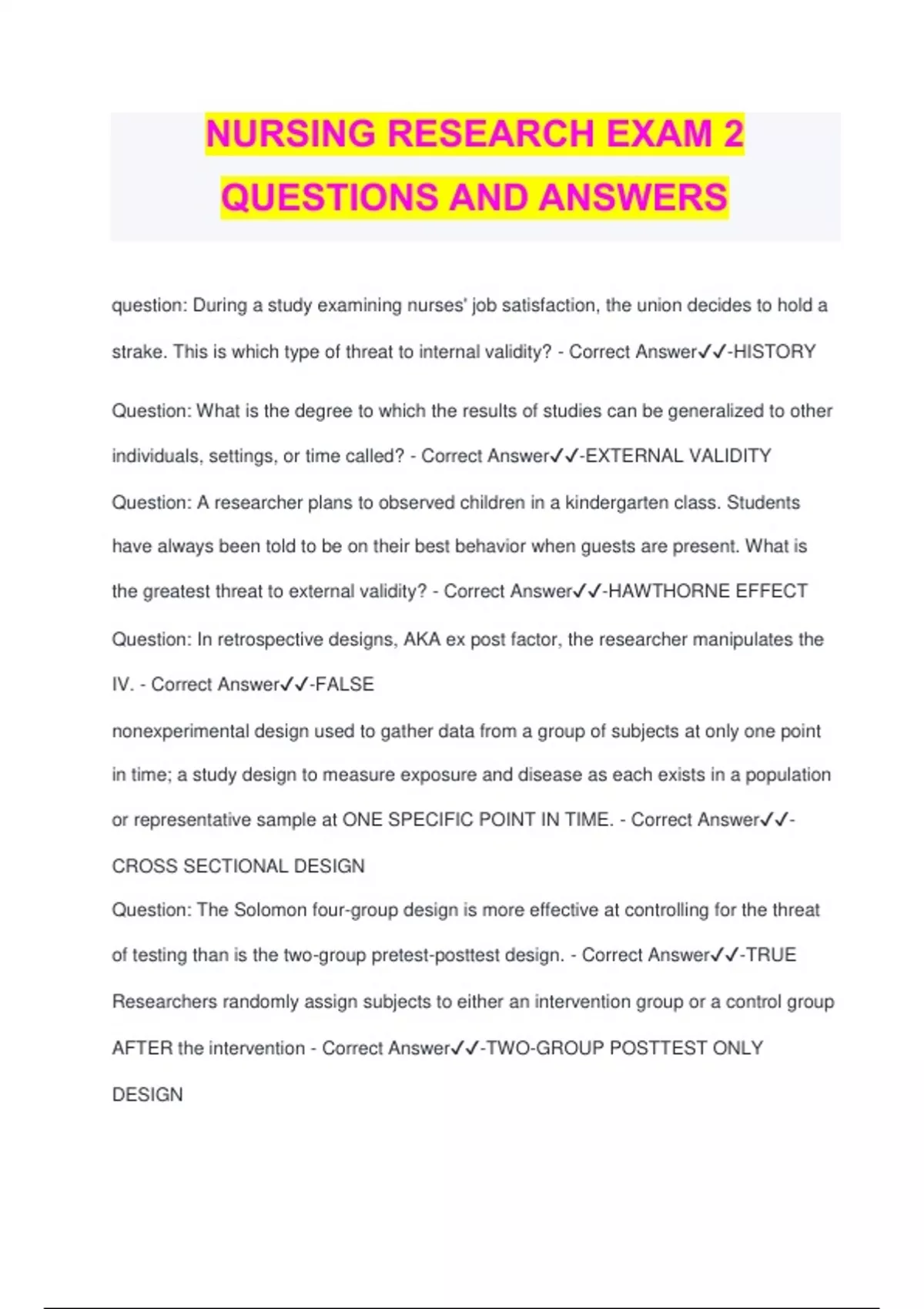 NURSING RESEARCH EXAM 2 QUESTIONS AND ANSWERS

question: During a study examining nurses' job satisfaction, the union decides to hold a strake. This is which type of threat to internal validity? - Correct Answer✓✓-HISTORY

Question: What is the degree to which the results of studies can be generalized to other individuals, settings, or time called? - Correct Answer✓✓-EXTERNAL VALIDITY

Question: A researcher plans to observed children in a kindergarten class. Students have always been told to be on their best behavior when guests are present. What is the greatest threat to external validity? - Correct Answer✓✓-HAWTHORNE EFFECT

Question: In retrospective designs, AKA ex post factor, the researcher manipulates the IV. - Correct Answer✓✓-FALSE

nonexperimental design used to gather data from a group of subjects at only one point in time; a study design to measure exposure and disease as each exists in a population or representative sample at ONE SPECIFIC POINT IN TIME. - Correct Answer✓✓-CROSS SECTIONAL DESIGN

Question: The Solomon four-group design is more effective at controlling for the threat of testing than is the two-group pretest-posttest design. - Correct Answer✓✓-TRUE

Researchers randomly assign subjects to either an intervention group or a control group AFTER the intervention - Correct Answer✓✓-TWO-GROUP POSTTEST ONLY DESIGN